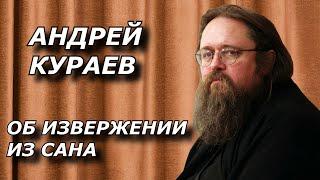 АНДРЕЙ КУРАЕВ

ОБ ИЗВЕРЖЕНИИ ИЗ САНА